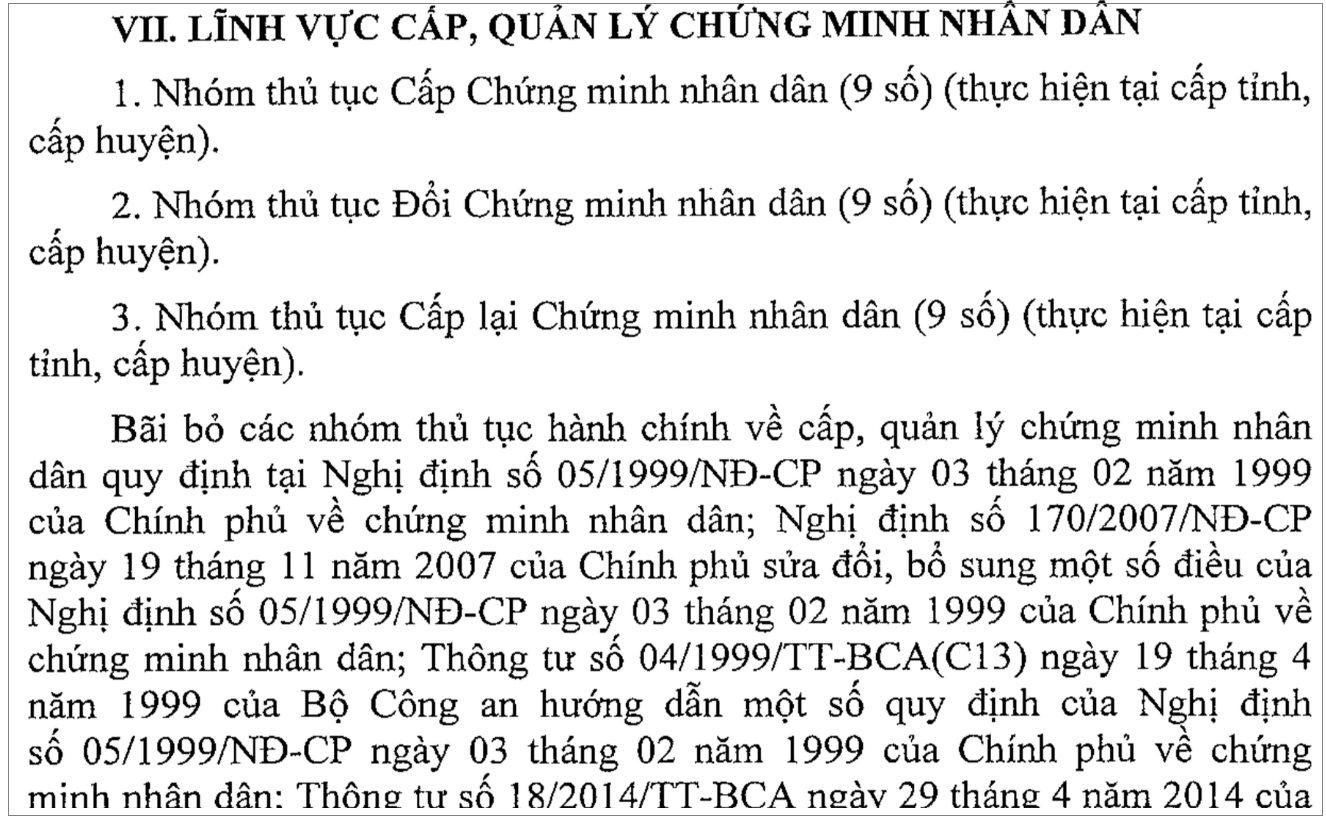 VII. LĨNH VỰC CẤP, QUẢN LÝ CHỨNG MINH NHÂN DÂN

1. Nhóm thủ tục Cấp Chứng minh nhân dân (9 số) (thực hiện tại cấp tỉnh, cấp huyện).

2. Nhóm thủ tục Đổi Chứng minh nhân dân (9 số) (thực hiện tại cấp tỉnh, cấp huyện).

3. Nhóm thủ tục Cấp lại Chứng minh nhân dân (9 số) (thực hiện tại cấp tỉnh, cấp huyện).

Bãi bỏ các nhóm thủ tục hành chính về cấp, quản lý chứng minh nhân dân quy định tại Nghị định số 05/1999/NĐ-CP ngày 03 tháng 02 năm 1999 của Chính phủ về chứng minh nhân dân; Nghị định số 170/2007/NĐ-CP ngày 19 tháng 11 năm 2007 của Chính phủ sửa đổi, bổ sung một số điều của Nghị định số 05/1999/NĐ-CP ngày 03 tháng 02 năm 1999 của Chính phủ về chứng minh nhân dân; Thông tư số 04/1999/TT-BCA(C13) ngày 19 tháng 4 năm 1999 của Bộ Công an hướng dẫn một số quy định của Nghị định số 05/1999/NĐ-CP ngày 03 tháng 02 năm 1999 của Chính phủ về chứng minh nhân dân; Thông tư số 18/2014/TT-BCA ngày 29 tháng 4 năm 2014 của